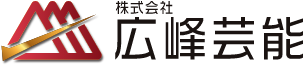 株式会社
広峰芸能